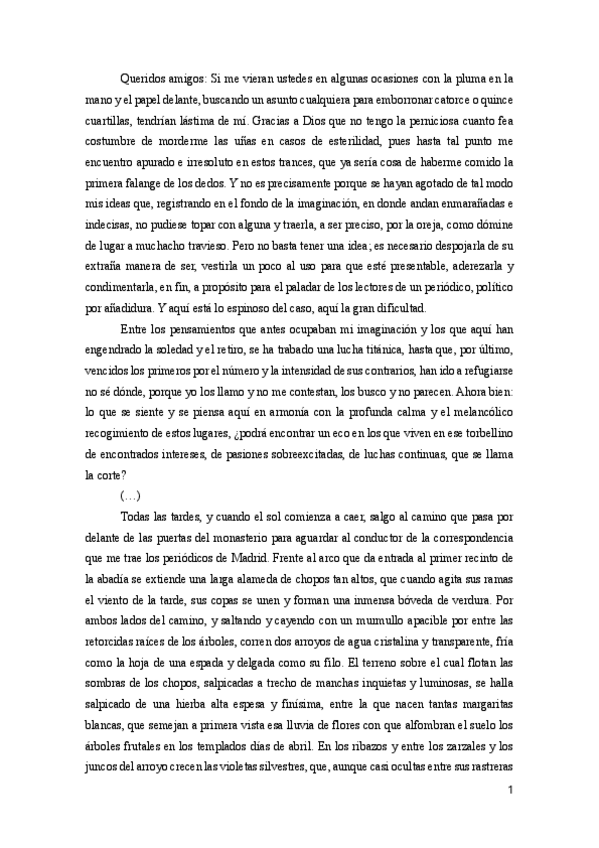 Queridos amigos: Si me vieran ustedes en algunas ocasiones con la pluma en la mano y el papel delante, buscando un asunto cualquiera para emborronar catorce o quince cuartillas, tendrían lástima de mí. Gracias a Dios que no tengo la perniciosa cuanto fea costumbre de morderme las uñas en casos de esterilidad, pues hasta tal punto me encuentro apurado e irresoluto en estos trances, que ya sería cosa de haberme comido la primera falange de los dedos. Y no es precisamente porque se hayan agotado de tal modo mis ideas que, registrando en el fondo de la imaginación, en donde andan enmarañadas e indecisas, no pudiese topar con alguna y traerla, a ser preciso, por la oreja, como dómine de lugar a muchacho travieso. Pero no basta tener una idea; es necesario despojarla de su extraña manera de ser, vestirla un poco al uso para que esté presentable, aderezarla y condimentarla, en fin, a propósito para el paladar de los lectores de un periódico, político por añadidura. Y aquí está lo espinoso del caso, aquí la gran dificultad.

Entre los pensamientos que antes ocupaban mi imaginación y los que aquí han engendrado la soledad y el retiro, se ha trabado una lucha titánica, hasta que, por último, vencidos los primeros por el número y la intensidad de sus contrarios, han ido a refugiarse no sé dónde, porque yo los llamo y no me contestan, los busco y no parecen. Ahora bien: lo que se siente y se piensa aquí en armonía con la profunda calma y el melancólico recogimiento de estos lugares, ¿podrá encontrar un eco en los que viven en ese torbellino de encontrados intereses, de pasiones sobreexcitadas, de luchas continuas, que se llama la corte?

(…)

Todas las tardes, y cuando el sol comienza a caer, salgo al camino que pasa por delante de las puertas del monasterio para aguardar al conductor de la correspondencia que me trae los periódicos de Madrid. Frente al arco que da entrada al primer recinto de la abadía se extiende una larga alameda de chopos tan altos, que cuando agita sus ramas el viento de la tarde, sus copas se unen y forman una inmensa bóveda de verdura. Por ambos lados del camino, y saltando y cayendo con un murmullo apacible por entre las retorcidas raíces de los árboles, corren dos arroyos de agua cristalina y transparente, fría como la hoja de una espada y delgada como su filo. El terreno sobre el cual flotan las sombras de los chopos, salpicadas a trecho de manchas inquietas y luminosas, se halla salpicado de una hierba alta espesa y finísima, entre la que nacen tantas margaritas blancas, que semejan a primera vista esa lluvia de flores con que alfombran el suelo los árboles frutales en los templados días de abril. En los ribazos y entre los zarzales y los juncos del arroyo crecen las violetas silvestres, que, aunque casi ocultas entre sus rastreras

1